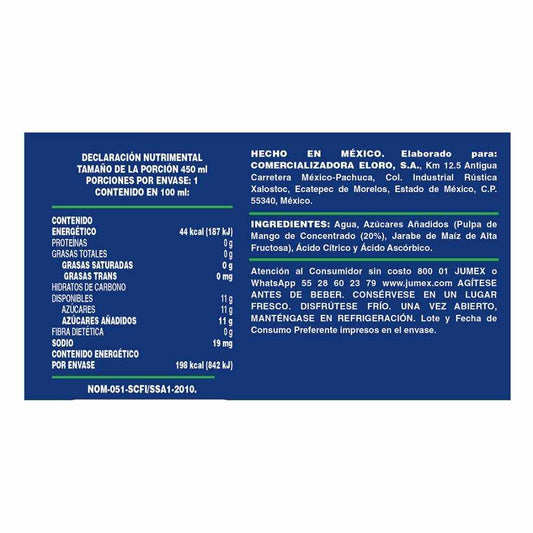 DECLARACIÓN NUTRIMENTAL
TAMAÑO DE LA PORCIÓN 450 ml
PORCIONES POR ENVASE: 1
CONTENIDO EN 100 ml:

CONTENIDO
ENERGÉTICO 44 kcal (187 kJ)
PROTEÍNAS 0 g
GRASAS TOTALES 0 g
GRASAS SATURADAS 0 g
GRASAS TRANS 0 mg
HIDRATOS DE CARBONO
DISPONIBLES 11 g
AZÚCARES 11 g
AZÚCARES AÑADIDOS 11 g
FIBRA DIETÉTICA 0 g
SODIO 19 mg
CONTENIDO ENERGÉTICO
POR ENVASE 198 kcal (842 kJ)

NOM-051-SCFI/SSA1-2010.

HECHO EN MÉXICO. Elaborado para: COMERCIALIZADORA ELORO, S.A., Km 12.5 Antigua Carretera México-Pachuca, Col. Industrial Rústica Xalostoc, Ecatepec de Morelos, Estado de México, C.P. 55340, México.

INGREDIENTES: Agua, Azúcares Añadidos (Pulpa de Mango de Concentrado (20%), Jarabe de Maíz de Alta Fructosa), Ácido Cítrico y Ácido Ascórbico.

Atención al Consumidor sin costo 800 01 JUMEX o WhatsApp 55 28 60 23 79 www.jumex.com AGÍTESE ANTES DE BEBER. CONSÉRVESE EN UN LUGAR FRESCO. DISFRÚTESE FRÍO. UNA VEZ ABIERTO, MANTÉNGASE EN REFRIGERACIÓN. Lote y Fecha de Consumo Preferente impresos en el envase.